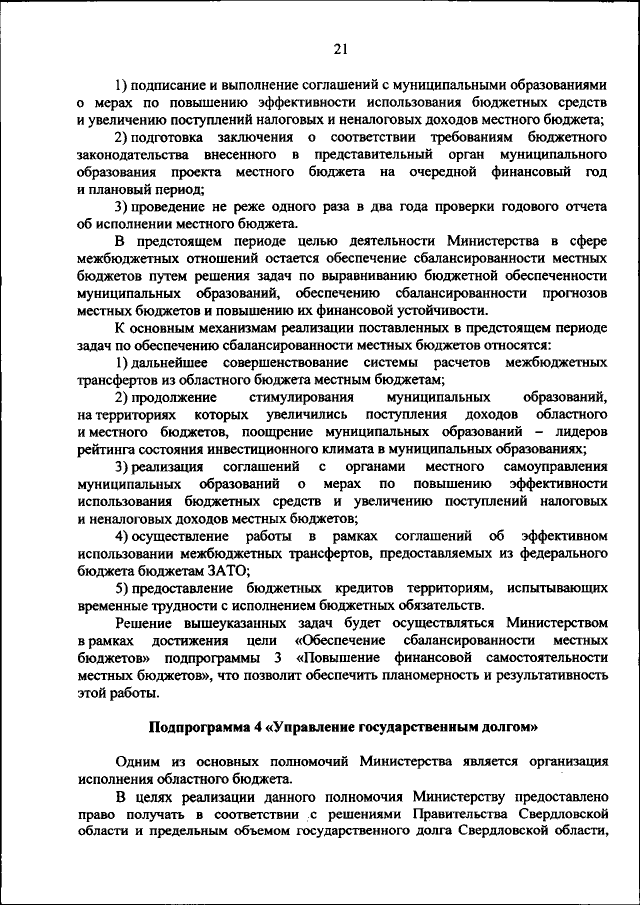 21

1) подписание и выполнение соглашений с муниципальными образованиями о мерах по повышению эффективности использования бюджетных средств и увеличению поступлений налоговых и неналоговых доходов местного бюджета;

2) подготовка заключения о соответствии требованиям бюджетного законодательства внесенного в представительный орган муниципального образования проекта местного бюджета на очередной финансовый год и плановый период;

3) проведение не реже одного раза в два года проверки годового отчета об исполнении местного бюджета.

В предстоящем периоде целью деятельности Министерства в сфере межбюджетных отношений остается обеспечение сбалансированности местных бюджетов путем решения задач по выравниванию бюджетной обеспеченности муниципальных образований, обеспечению сбалансированности прогнозов местных бюджетов и повышению их финансовой устойчивости.

К основным механизмам реализации поставленных в предстоящем периоде задач по обеспечению сбалансированности местных бюджетов относятся:

1) дальнейшее совершенствование системы расчетов межбюджетных трансфертов из областного бюджета местным бюджетам;

2) продолжение стимулирования муниципальных образований, на территориях которых увеличились поступления доходов областного и местного бюджетов, поощрение муниципальных образований – лидеров рейтинга состояния инвестиционного климата в муниципальных образованиях;

3) реализация соглашений с органами местного самоуправления муниципальных образований о мерах по повышению эффективности использования бюджетных средств и увеличению поступлений налоговых и неналоговых доходов местных бюджетов;

4) осуществление работы в рамках соглашений об эффективном использовании межбюджетных трансфертов, предоставляемых из федерального бюджета бюджетам ЗАТО;

5) предоставление бюджетных кредитов территориям, испытывающих временные трудности с исполнением бюджетных обязательств.

Решение вышеуказанных задач будет осуществляться Министерством в рамках достижения цели «Обеспечение сбалансированности местных бюджетов» подпрограммы 3 «Повышение финансовой самостоятельности местных бюджетов», что позволит обеспечить планомерность и результативность этой работы.

Подпрограмма 4 «Управление государственным долгом»

Одним из основных полномочий Министерства является организация исполнения областного бюджета.

В целях реализации данного полномочия Министерству предоставлено право получать в соответствии с решениями Правительства Свердловской области и предельным объемом государственного долга Свердловской области,